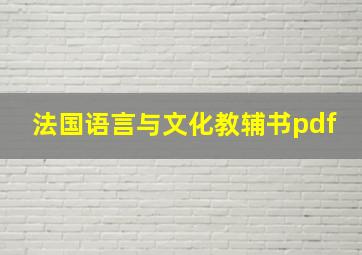 法国语言与文化教辅书pdf